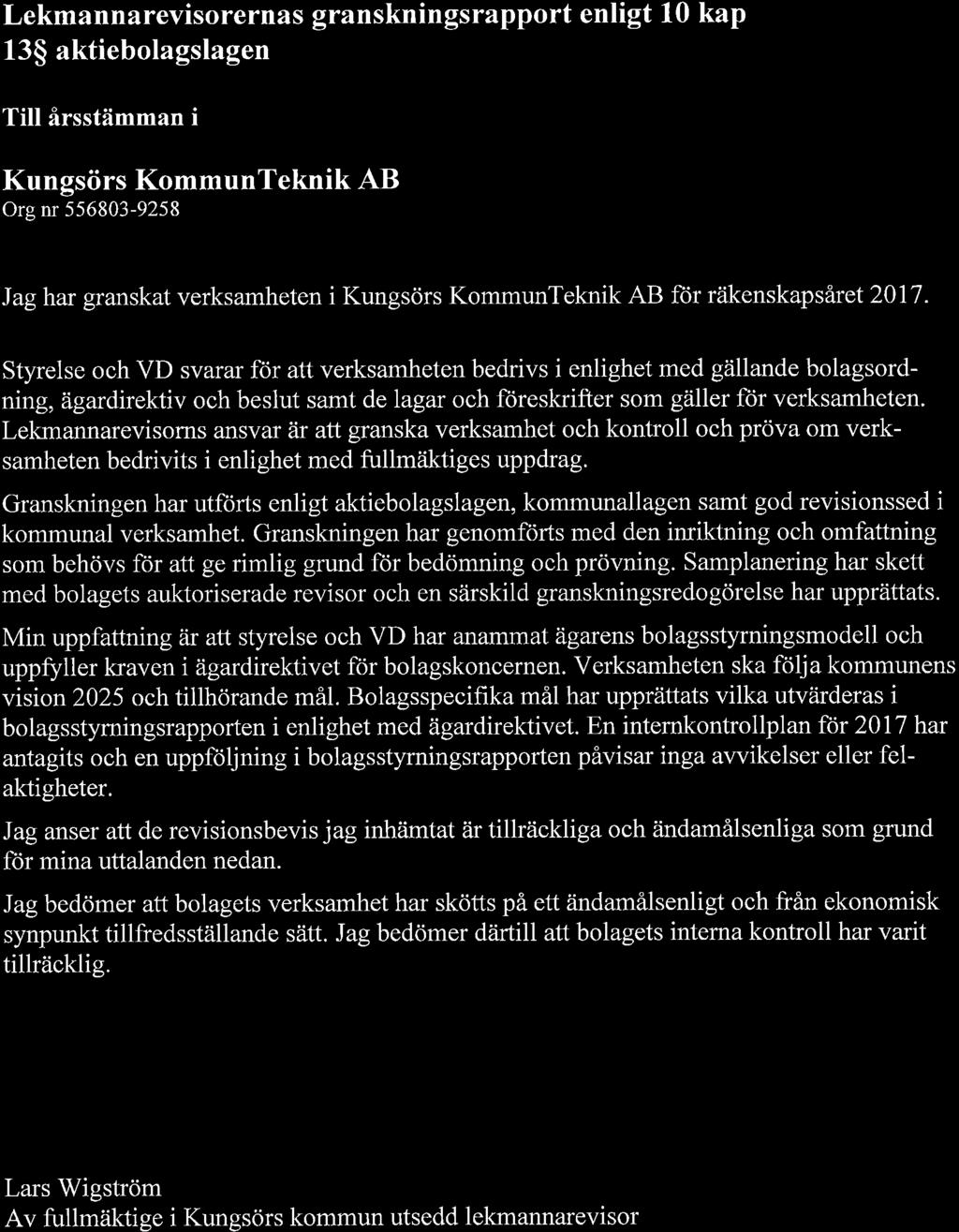 Lekmannarevisorernas granskningsrapport enligt 10 kap 13§ aktiebolagslagen

Till årsstämman i

Kungsörs KommunTeknik AB
Org nr 556803-9258

Jag har granskat verksamheten i Kungsörs KommunTeknik AB för räkenskapsåret 2017.

Styrelse och VD svarar för att verksamheten bedrivs i enlighet med gällande bolagsordning, ägardirektiv och beslut samt de lagar och föreskrifter som gäller för verksamheten. Lekmannarevisorns ansvar är att granska verksamhet och kontroll och pröva om verksamheten bedrivits i enlighet med fullmäktiges uppdrag.

Granskningen har utförts enligt aktiebolagslagen, kommunallagen samt god revisionssed i kommunal verksamhet. Granskningen har genomförts med den inriktning och omfattning som behövs för att ge rimlig grund för bedömning och prövning. Samplanering har skett med bolagets auktoriserade revisor och en särskild granskningsredogörelse har upprättats.

Min uppfattning är att styrelse och VD har anammat ägarens bolagsstyrningsmodell och uppfyller kraven i ägardirektivet för bolagskoncernen. Verksamheten ska följa kommunens vision 2025 och tillhörande mål. Bolagsspecifika mål har upprättats vilka utvärderas i bolagsstyrningsrapporten i enlighet med ägardirektivet. En internkontrollplan för 2017 har antagits och en uppföljning i bolagsstyrningsrapporten påvisar inga avvikelser eller felaktigheter.

Jag anser att de revisionsbevis jag inhämtat är tillräckliga och ändamålsenliga som grund för mina uttalanden nedan.

Jag bedömer att bolagets verksamhet har skötts på ett ändamålsenligt och från ekonomisk synpunkt tillfredsställande sätt. Jag bedömer därtill att bolagets interna kontroll har varit tillräcklig.

Lars Wigström
Av fullmäktige i Kungsörs kommun utsedd lekmannarevisor